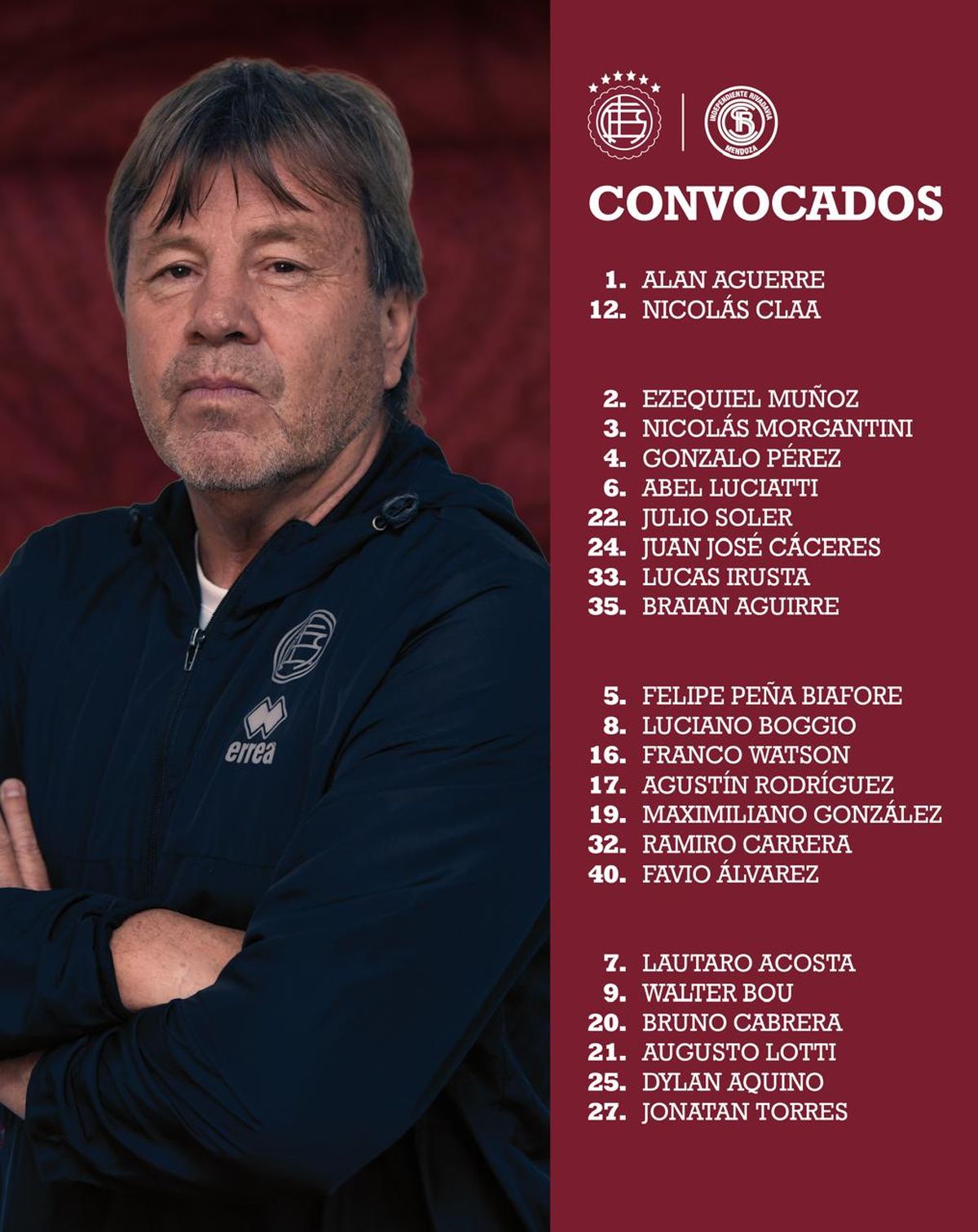 errea

INDEPENDIENTE RIVADAVIA
MENDOZA

CONVOCADOS

1. ALAN AGUERRE
12. NICOLÁS CLAA

2. EZEQUIEL MUÑOZ
3. NICOLÁS MORGANTINI
4. GONZALO PÉREZ
6. ABEL LUCIATTI
22. JULIO SOLER
24. JUAN JOSÉ CÁCERES
33. LUCAS IRUSTA
35. BRAIAN AGUIRRE

5. FELIPE PEÑA BIAFORE
8. LUCIANO BOGGIO
16. FRANCO WATSON
17. AGUSTÍN RODRÍGUEZ
19. MAXIMILIANO GONZÁLEZ
32. RAMIRO CARRERA
40. FAVIO ÁLVAREZ

7. LAUTARO ACOSTA
9. WALTER BOU
20. BRUNO CABRERA
21. AUGUSTO LOTTI
25. DYLAN AQUINO
27. JONATAN TORRES